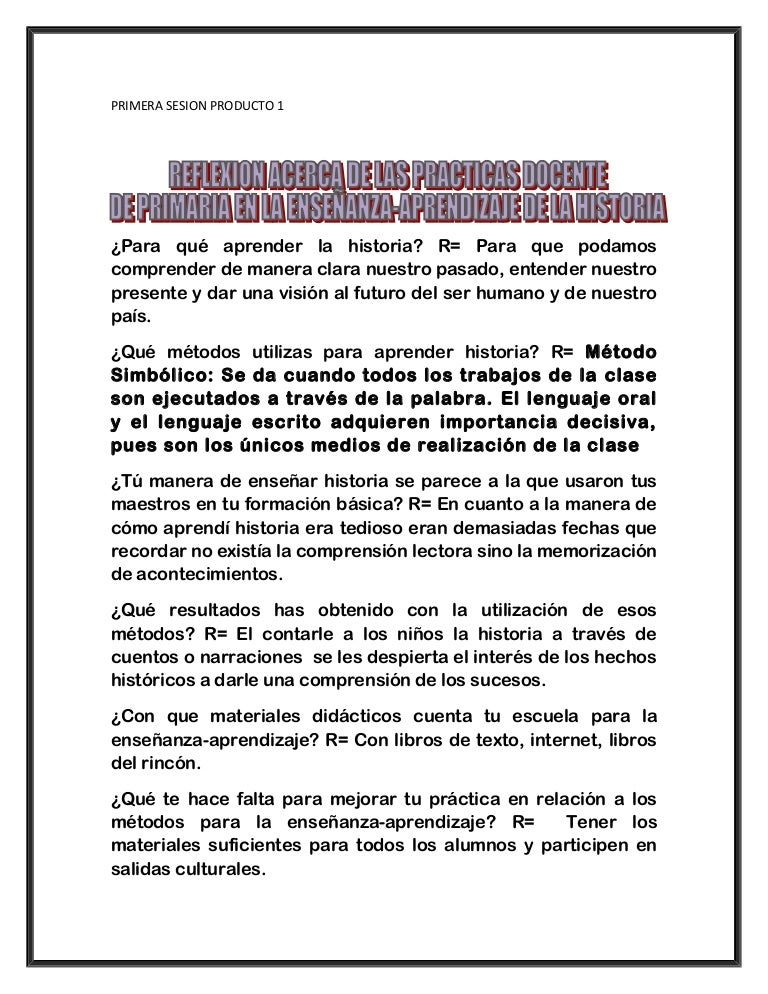 PRIMERA SESION PRODUCTO 1

REFLEXION ACERCA DE LAS PRACTICAS DOCENTE DE PRIMARIA EN LA ENSEÑANZA-APRENDIZAJE DE LA HISTORIA

¿Para qué aprender la historia? R= Para que podamos comprender de manera clara nuestro pasado, entender nuestro presente y dar una visión al futuro del ser humano y de nuestro país.

¿Qué métodos utilizas para aprender historia? R= Método Simbólico: Se da cuando todos los trabajos de la clase son ejecutados a través de la palabra. El lenguaje oral y el lenguaje escrito adquieren importancia decisiva, pues son los únicos medios de realización de la clase

¿Tú manera de enseñar historia se parece a la que usaron tus maestros en tu formación básica? R= En cuanto a la manera de cómo aprendí historia era tedioso eran demasiadas fechas que recordar no existía la comprensión lectora sino la memorización de acontecimientos.

¿Qué resultados has obtenido con la utilización de esos métodos? R= El contarle a los niños la historia a través de cuentos o narraciones se les despierta el interés de los hechos históricos a darle una comprensión de los sucesos.

¿Con que materiales didácticos cuenta tu escuela para la enseñanza-aprendizaje? R= Con libros de texto, internet, libros del rincón.

¿Qué te hace falta para mejorar tu práctica en relación a los métodos para la enseñanza-aprendizaje? R= Tener los materiales suficientes para todos los alumnos y participen en salidas culturales.